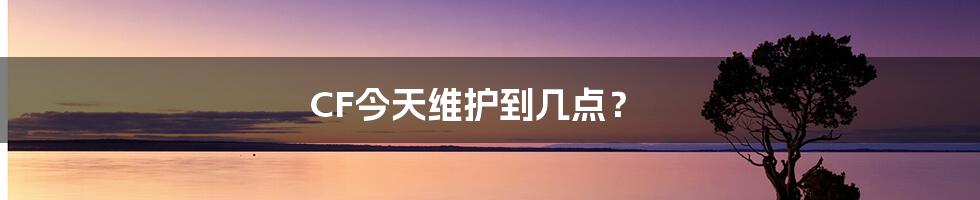 CF今天维护到几点？